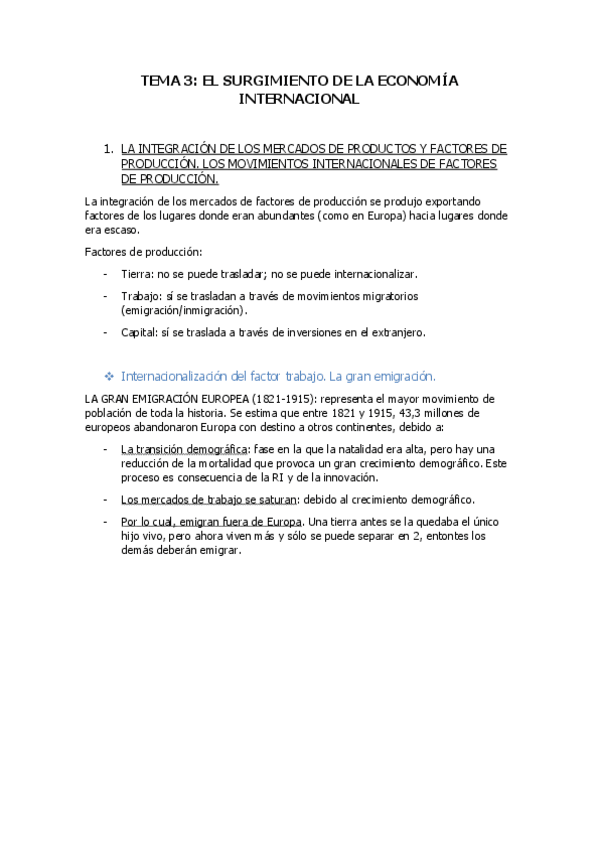 TEMA 3: EL SURGIMIENTO DE LA ECONOMÍA INTERNACIONAL

1. LA INTEGRACIÓN DE LOS MERCADOS DE PRODUCTOS Y FACTORES DE PRODUCCIÓN. LOS MOVIMIENTOS INTERNACIONALES DE FACTORES DE PRODUCCIÓN.

La integración de los mercados de factores de producción se produjo exportando factores de los lugares donde eran abundantes (como en Europa) hacia lugares donde era escaso.

Factores de producción:

- Tierra: no se puede trasladar; no se puede internacionalizar.
- Trabajo: sí se trasladan a través de movimientos migratorios (emigración/inmigración).
- Capital: sí se traslada a través de inversiones en el extranjero.

❖ Internacionalización del factor trabajo. La gran emigración.

LA GRAN EMIGRACIÓN EUROPEA (1821-1915): representa el mayor movimiento de población de toda la historia. Se estima que entre 1821 y 1915, 43,3 millones de europeos abandonaron Europa con destino a otros continentes, debido a:

- La transición demográfica: fase en la que la natalidad era alta, pero hay una reducción de la mortalidad que provoca un gran crecimiento demográfico. Este proceso es consecuencia de la RI y de la innovación.
- Los mercados de trabajo se saturan: debido al crecimiento demográfico.
- Por lo cual, emigran fuera de Europa. Una tierra antes se la quedaba el único hijo vivo, pero ahora viven más y sólo se puede separar en 2, entontes los demás deberán emigrar.